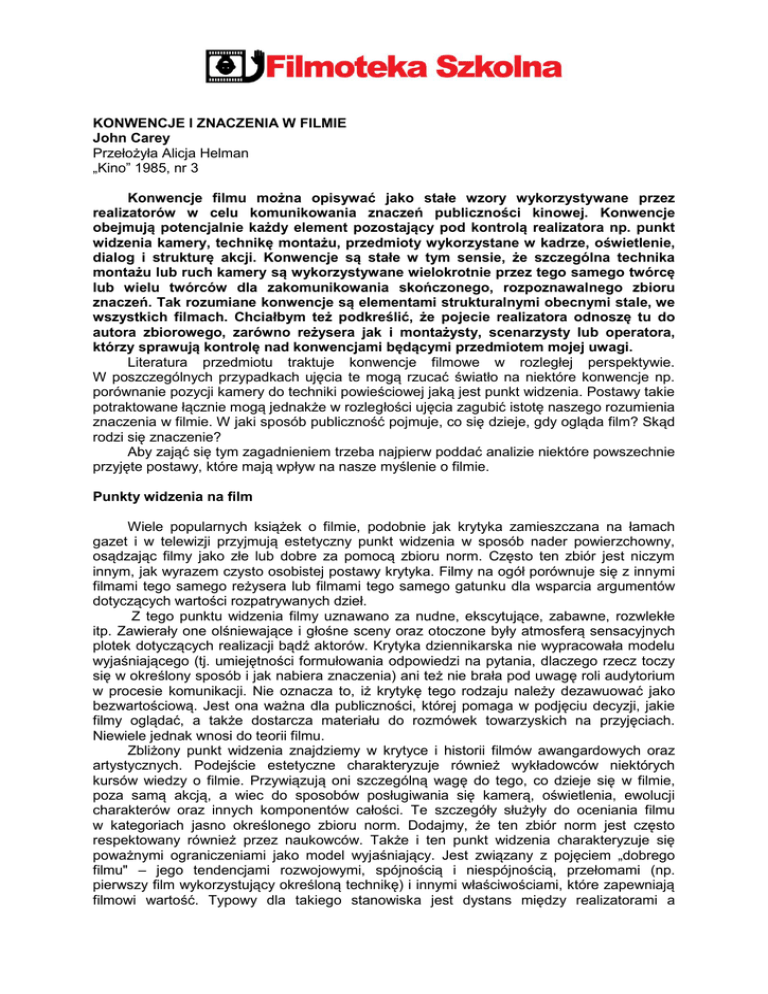 Filmoteka Szkolna

KONWENCJE I ZNACZENIA W FILMIE
John Carey
Przełożyła Alicja Helman
„Kino" 1985, nr 3

Konwencje filmu można opisywać jako stałe wzory wykorzystywane przez realizatorów w celu komunikowania znaczeń publiczności kinowej. Konwencje obejmują potencjalnie każdy element pozostający pod kontrolą realizatora np. punkt widzenia kamery, technikę montażu, przedmioty wykorzystane w kadrze, oświetlenie, dialog i strukturę akcji. Konwencje są stałe w tym sensie, że szczególna technika montażu lub ruch kamery są wykorzystywane wielokrotnie przez tego samego twórcę lub wielu twórców dla zakomunikowania skończonego, rozpoznawalnego zbioru znaczeń. Tak rozumiane konwencje są elementami strukturalnymi obecnymi stale, we wszystkich filmach. Chciałbym też podkreślić, że pojecie realizatora odnoszę tu do autora zbiorowego, zarówno reżysera jak i montażysty, scenarzysty lub operatora, którzy sprawują kontrolę nad konwencjami będącymi przedmiotem mojej uwagi.
Literatura przedmiotu traktuje konwencje filmowe w rozległej perspektywie. W poszczególnych przypadkach ujęcia te mogą rzucać światło na niektóre konwencje np. porównanie pozycji kamery do techniki powieściowej jaką jest punkt widzenia. Postawy takie potraktowane łącznie mogą jednakże w rozległości ujęcia zagubić istotę naszego rozumienia znaczenia w filmie. W jaki sposób publiczność pojmuje, co się dzieje, gdy ogląda film? Skąd rodzi się znaczenie?
Aby zająć się tym zagadnieniem trzeba najpierw poddać analizie niektóre powszechnie przyjęte postawy, które mają wpływ na nasze myślenie o filmie.

Punkty widzenia na film

Wiele popularnych książek o filmie, podobnie jak krytyka zamieszczana na łamach gazet i w telewizji przyjmują estetyczny punkt widzenia w sposób nader powierzchowny, osądzając filmy jako złe lub dobre za pomocą zbioru norm. Często ten zbiór jest niczym innym, jak wyrazem czysto osobistej postawy krytyka. Filmy na ogół porównuje się z innymi filmami tego samego reżysera lub filmami tego samego gatunku dla wsparcia argumentów dotyczących wartości rozpatrywanych dzieł.
Z tego punktu widzenia filmy uznawano za nudne, ekscytujące, zabawne, rozwlekłe itp. Zawierały one olśniewające i głośne sceny oraz otoczone były atmosferą sensacyjnych plotek dotyczących realizacji bądź aktorów. Krytyka dziennikarska nie wypracowała modelu wyjaśniającego (tj. umiejętności formułowania odpowiedzi na pytania, dlaczego rzecz toczy się w określony sposób i jak nabiera znaczenia) ani też nie brała pod uwagę roli audytorium w procesie komunikacji. Nie oznacza to, iż krytykę tego rodzaju należy dezawuować jako bezwartościową. Jest ona ważna dla publiczności, której pomaga w podjęciu decyzji, jakie filmy oglądać, a także dostarcza materiału do rozmówek towarzyskich na przyjęciach. Niewiele jednak wnosi do teorii filmu.
Zbliżony punkt widzenia znajdziemy w krytyce i historii filmów awangardowych oraz artystycznych. Podejście estetyczne charakteryzuje również wykładowców niektórych kursów wiedzy o filmie. Przywiązują oni szczególną wagę do tego, co dzieje się w filmie, poza samą akcją, a wiec do sposobów posługiwania się kamerą, oświetlenia, ewolucji charakterów oraz innych komponentów całości. Te szczegóły służyły do oceniania filmu w kategoriach jasno określonego zbioru norm. Dodajmy, że ten zbiór norm jest często respektowany również przez naukowców. Także i ten punkt widzenia charakteryzuje się poważnymi ograniczeniami jako model wyjaśniający. Jest związany z pojęciem „dobrego filmu" – jego tendencjami rozwojowymi, spójnością i niespójnością, przełomami (np. pierwszy film wykorzystujący określoną technikę) i innymi właściwościami, które zapewniają filmowi wartość. Typowy dla takiego stanowiska jest dystans między realizatorami a